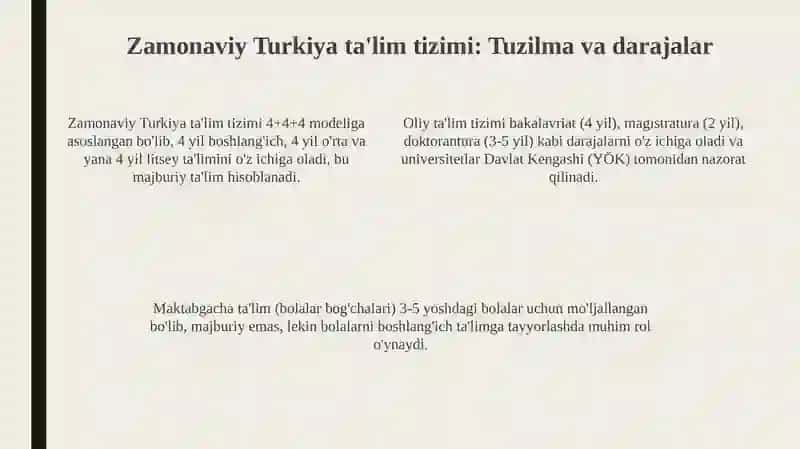 Zamonaviy Turkiya ta'lim tizimi: Tuzilma va darajalar

Zamonaviy Turkiya ta'lim tizimi 4+4+4 modeliga asoslangan bo'lib, 4 yil boshlang'ich, 4 yil o'rta va yana 4 yil litsey ta'limini o'z ichiga oladi, bu majburiy ta'lim hisoblanadi.

Oliy ta'lim tizimi bakalavriat (4 yil), magistratura (2 yil), doktorantura (3-5 yil) kabi darajalarni o'z ichiga oladi va universitetlar Davlat Kengashi (YÖK) tomonidan nazorat qilinadi.

Maktabgacha ta'lim (bolalar bog'chalari) 3-5 yoshdagi bolalar uchun mo'ljallangan bo'lib, majburiy emas, lekin bolalarni boshlang'ich ta'limga tayyorlashda muhim rol o'ynaydi.